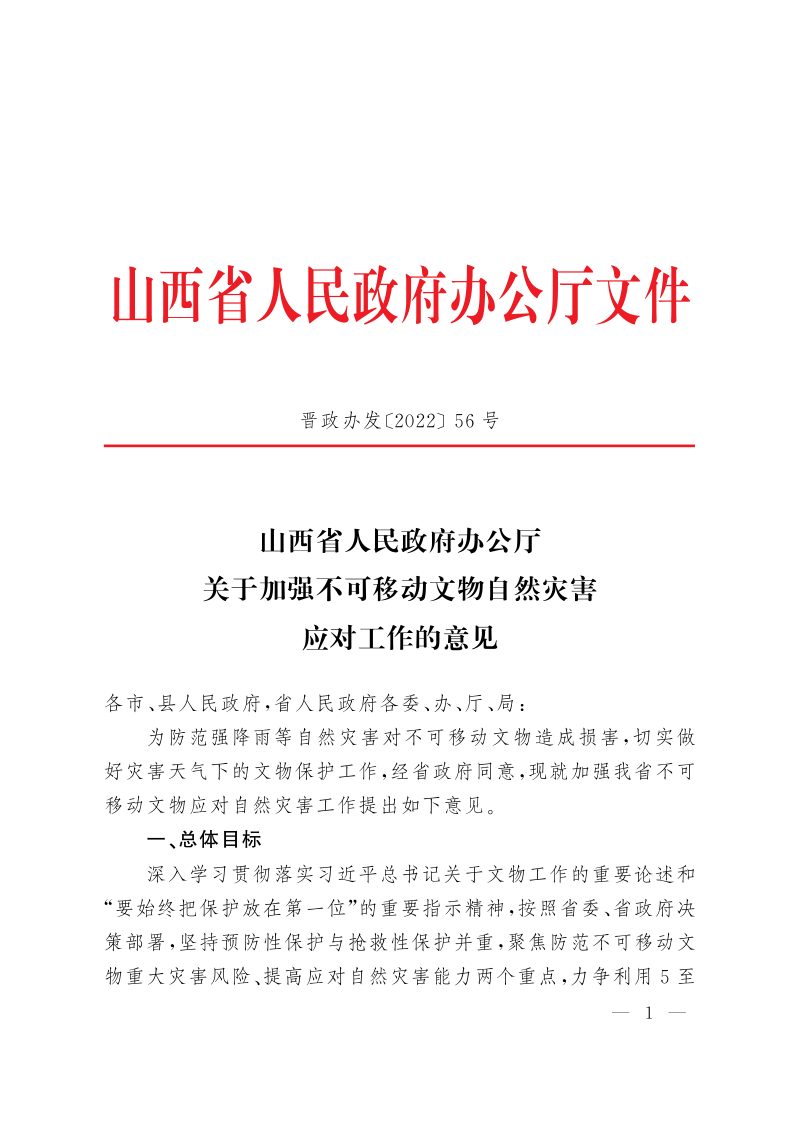 山西省人民政府办公厅文件

晋政办发〔2022〕56号

山西省人民政府办公厅
关于加强不可移动文物自然灾害
应对工作的意见

各市、县人民政府，省人民政府各委、办、厅、局：

为防范强降雨等自然灾害对不可移动文物造成损害，切实做好灾害天气下的文物保护工作，经省政府同意，现就加强我省不可移动文物应对自然灾害工作提出如下意见。

一、总体目标

深入学习贯彻落实习近平总书记关于文物工作的重要论述和“要始终把保护放在第一位”的重要指示精神，按照省委、省政府决策部署，坚持预防性保护与抢救性保护并重，聚焦防范不可移动文物重大灾害风险、提高应对自然灾害能力两个重点，力争利用5至

— 1 —